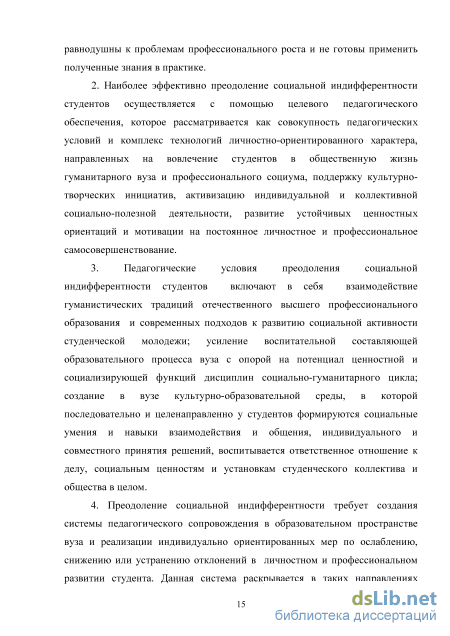 равнодушны к проблемам профессионального роста и не готовы применить полученные знания в практике.

2. Наиболее эффективно преодоление социальной индифферентности студентов осуществляется с помощью целевого педагогического обеспечения, которое рассматривается как совокупность педагогических условий и комплекс технологий личностно-ориентированного характера, направленных на вовлечение студентов в общественную жизнь гуманитарного вуза и профессионального социума, поддержку культурно-творческих инициатив, активизацию индивидуальной и коллективной социально-полезной деятельности, развитие устойчивых ценностных ориентаций и мотивации на постоянное личностное и профессиональное самосовершенствование.

3. Педагогические условия преодоления социальной индифферентности студентов включают в себя взаимодействие гуманистических традиций отечественного высшего профессионального образования и современных подходов к развитию социальной активности студенческой молодежи; усиление воспитательной составляющей образовательного процесса вуза с опорой на потенциал ценностной и социализирующей функций дисциплин социально-гуманитарного цикла; создание в вузе культурно-образовательной среды, в которой последовательно и целенаправленно у студентов формируются социальные умения и навыки взаимодействия и общения, индивидуального и совместного принятия решений, воспитывается ответственное отношение к делу, социальным ценностям и установкам студенческого коллектива и общества в целом.

4. Преодоление социальной индифферентности требует создания системы педагогического сопровождения в образовательном пространстве вуза и реализации индивидуально ориентированных мер по ослаблению, снижению или устранению отклонений в личностном и профессиональном развитии студента. Данная система раскрывается в таких направлениях

15

dsLib.net
библиотека диссертаций